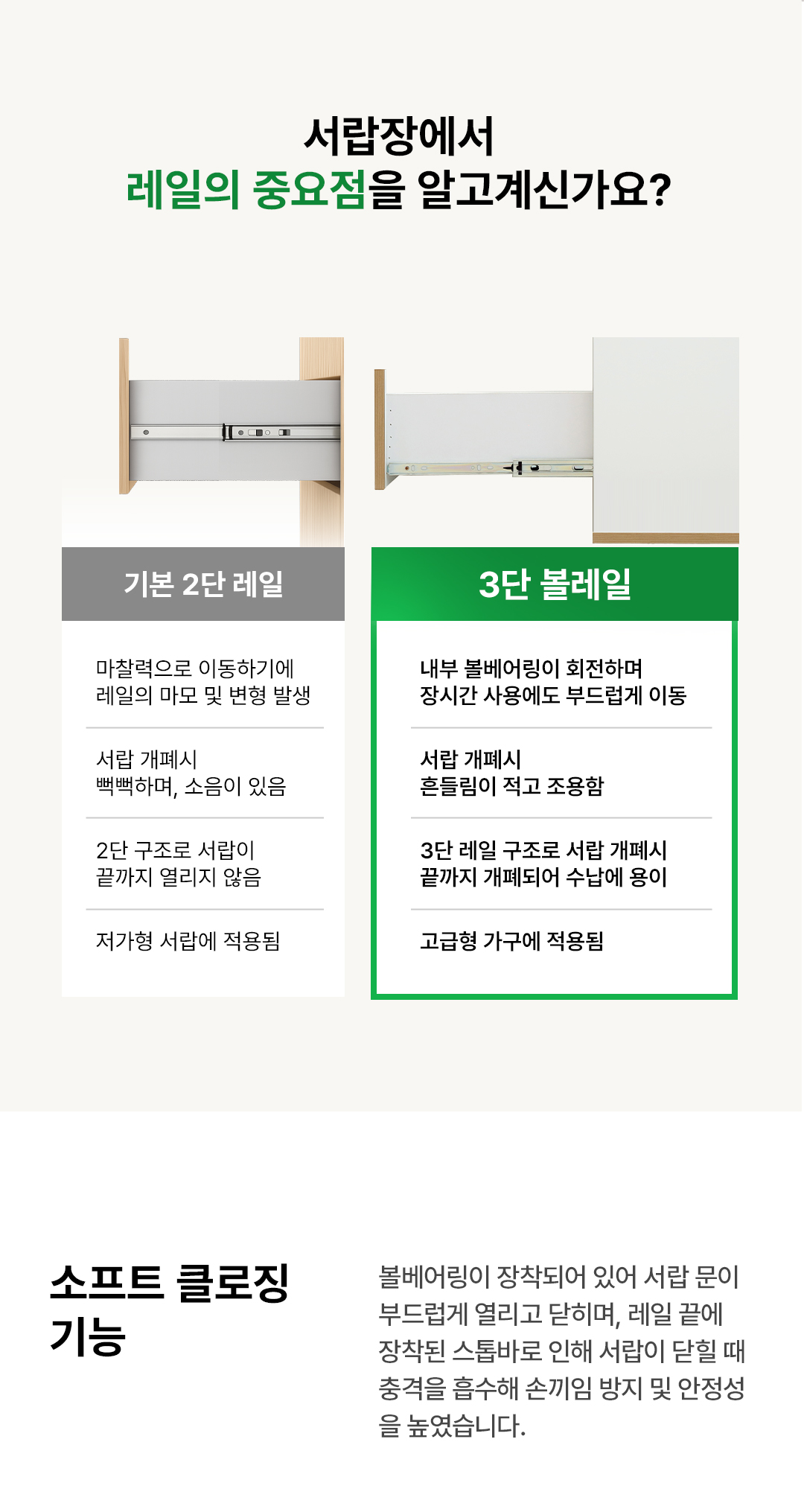 서랍장에서
레일의 중요점을 알고계신가요?

기본 2단 레일

마찰력으로 이동하기에
레일의 마모 및 변형 발생

서랍 개폐시
뻑뻑하며, 소음이 있음

2단 구조로 서랍이
끝까지 열리지 않음

저가형 서랍에 적용됨

3단 볼레일

내부 볼베어링이 회전하며
장시간 사용에도 부드럽게 이동

서랍 개폐시
흔들림이 적고 조용함

3단 레일 구조로 서랍 개폐시
끝까지 개폐되어 수납에 용이

고급형 가구에 적용됨

소프트 클로징
기능

볼베어링이 장착되어 있어 서랍 문이 부드럽게 열리고 닫히며, 레일 끝에 장착된 스톱바로 인해 서랍이 닫힐 때 충격을 흡수해 손끼임 방지 및 안정성을 높였습니다.